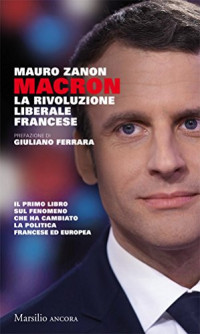 MAURO ZANON
MACRON
LA RIVOLUZIONE LIBERALE FRANCESE

PREFAZIONE DI
GIULIANO FERRARA

IL PRIMO LIBRO SUL FENOMENO CHE HA CAMBIATO LA POLITICA FRANCESE ED EUROPEA

Marsilio ANCORA